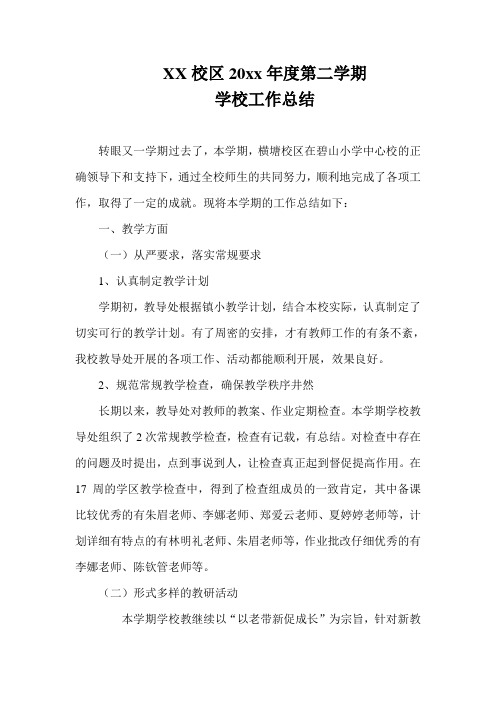 XX 校区 20xx 年度第二学期
学校工作总结

转眼又一学期过去了，本学期，横塘校区在碧山小学中心校的正确领导下和支持下，通过全校师生的共同努力，顺利地完成了各项工作，取得了一定的成就。现将本学期的工作总结如下：

一、教学方面

（一）从严要求，落实常规要求

1、认真制定教学计划

学期初，教导处根据镇小教学计划，结合本校实际，认真制定了切实可行的教学计划。有了周密的安排，才有教师工作的有条不紊，我校教导处开展的各项工作、活动都能顺利开展，效果良好。

2、规范常规教学检查，确保教学秩序井然

长期以来，教导处对教师的教案、作业定期检查。本学期学校教导处组织了 2 次常规教学检查，检查有记载，有总结。对检查中存在的问题及时提出，点到事说到人，让检查真正起到督促提高作用。在 17 周的学区教学检查中，得到了检查组成员的一致肯定，其中备课比较优秀的有朱眉老师、李娜老师、郑爱云老师、夏婷婷老师等，计划详细有特点的有林明礼老师、朱眉老师等，作业批改仔细优秀的有李娜老师、陈钦管老师等。

（二）形式多样的教研活动

本学期学校教继续以“以老带新促成长”为宗旨，针对新教